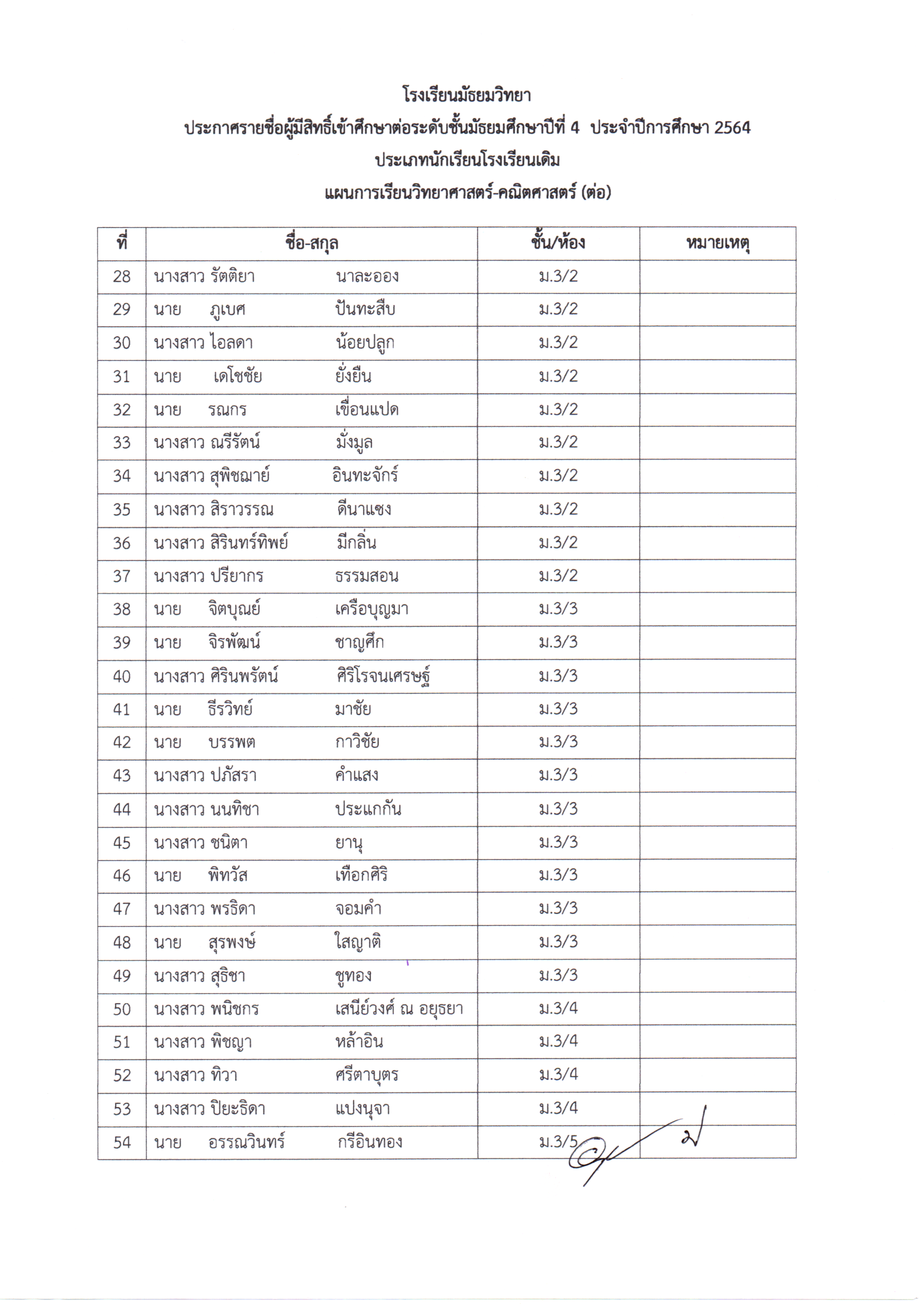 โรงเรียนมัธยมวิทยา

ประกาศรายชื่อผู้มีสิทธิ์เข้าศึกษาต่อระดับชั้นมัธยมศึกษาปีที่ 4 ประจำปีการศึกษา 2564

ประเภทนักเรียนโรงเรียนเดิม

แผนการเรียนวิทยาศาสตร์-คณิตศาสตร์ (ต่อ)

| ที่ | ชื่อ-สกุล | ชั้น/ห้อง | หมายเหตุ |
|---|---|---|---|
| 28 | นางสาว รัตติยา นาละออง | ม.3/2 | |
| 29 | นาย ภูเบศ ปันทะสืบ | ม.3/2 | |
| 30 | นางสาว ไอลดา น้อยปลูก | ม.3/2 | |
| 31 | นาย เดโชชัย ยั่งยืน | ม.3/2 | |
| 32 | นาย รณกร เขื่อนแปด | ม.3/2 | |
| 33 | นางสาว ณรีรัตน์ มั่งมูล | ม.3/2 | |
| 34 | นางสาว สุพิชฌาย์ อินทะจักร์ | ม.3/2 | |
| 35 | นางสาว สิราวรรณ ดีนาแซง | ม.3/2 | |
| 36 | นางสาว สิรินทร์ทิพย์ มีกลิ่น | ม.3/2 | |
| 37 | นางสาว ปรียากร ธรรมสอน | ม.3/2 | |
| 38 | นาย จิตบุณย์ เครือบุญมา | ม.3/3 | |
| 39 | นาย จิรพัฒน์ ชาญศึก | ม.3/3 | |
| 40 | นางสาว ศิรินพรัตน์ ศิริโรจนเศรษฐ์ | ม.3/3 | |
| 41 | นาย ธีรวิทย์ มาชัย | ม.3/3 | |
| 42 | นาย บรรพต กาวิชัย | ม.3/3 | |
| 43 | นางสาว ปภัสรา คำแสง | ม.3/3 | |
| 44 | นางสาว นนทิชา ประแกกัน | ม.3/3 | |
| 45 | นางสาว ชนิตา ยานุ | ม.3/3 | |
| 46 | นาย พิทวัส เทือกศิริ | ม.3/3 | |
| 47 | นางสาว พรธิดา จอมคำ | ม.3/3 | |
| 48 | นาย สุรพงษ์ ใสญาติ | ม.3/3 | |
| 49 | นางสาว สุธิชา ชูทอง | ม.3/3 | |
| 50 | นางสาว พนิชกร เสนีย์วงศ์ ณ อยุธยา | ม.3/4 | |
| 51 | นางสาว พิชญา หล้าอิน | ม.3/4 | |
| 52 | นางสาว ทิวา ศรีตาบุตร | ม.3/4 | |
| 53 | นางสาว ปิยะธิดา แปงนุจา | ม.3/4 | |
| 54 | นาย อรรณวินทร์ กรีอินทอง | ม.3/5 | |